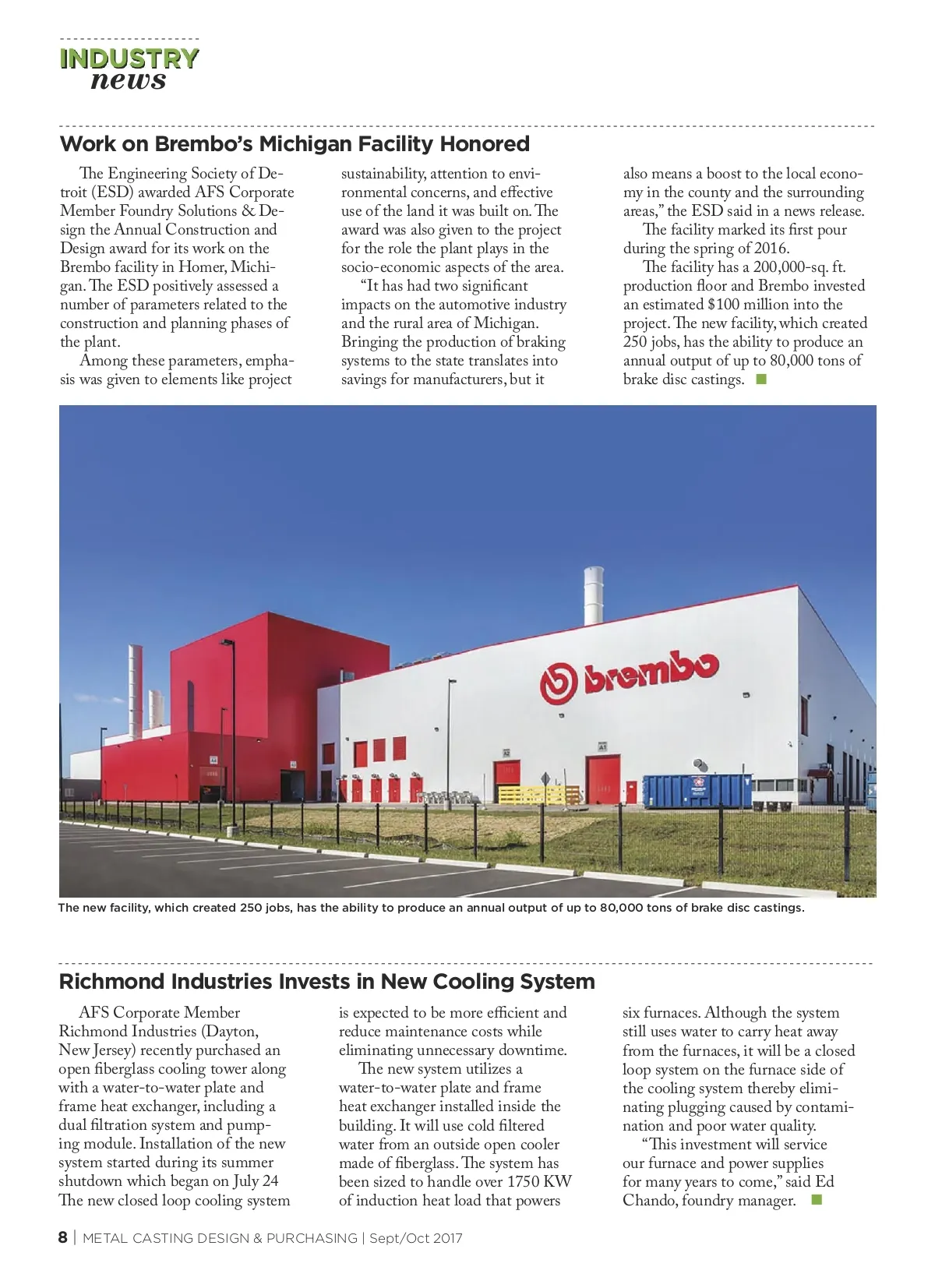 INDUSTRY
news

Work on Brembo's Michigan Facility Honored

The Engineering Society of Detroit (ESD) awarded AFS Corporate Member Foundry Solutions & Design the Annual Construction and Design award for its work on the Brembo facility in Homer, Michigan. The ESD positively assessed a number of parameters related to the construction and planning phases of the plant.

Among these parameters, emphasis was given to elements like project sustainability, attention to environmental concerns, and effective use of the land it was built on. The award was also given to the project for the role the plant plays in the socio-economic aspects of the area.

"It has had two significant impacts on the automotive industry and the rural area of Michigan. Bringing the production of braking systems to the state translates into savings for manufacturers, but it also means a boost to the local economy in the county and the surrounding areas," the ESD said in a news release.

The facility marked its first pour during the spring of 2016.

The facility has a 200,000-sq. ft. production floor and Brembo invested an estimated $100 million into the project. The new facility, which created 250 jobs, has the ability to produce an annual output of up to 80,000 tons of brake disc castings.

brembo

The new facility, which created 250 jobs, has the ability to produce an annual output of up to 80,000 tons of brake disc castings.

Richmond Industries Invests in New Cooling System

AFS Corporate Member Richmond Industries (Dayton, New Jersey) recently purchased an open fiberglass cooling tower along with a water-to-water plate and frame heat exchanger, including a dual filtration system and pumping module. Installation of the new system started during its summer shutdown which began on July 24 The new closed loop cooling system is expected to be more efficient and reduce maintenance costs while eliminating unnecessary downtime.

The new system utilizes a water-to-water plate and frame heat exchanger installed inside the building. It will use cold filtered water from an outside open cooler made of fiberglass. The system has been sized to handle over 1750 KW of induction heat load that powers six furnaces. Although the system still uses water to carry heat away from the furnaces, it will be a closed loop system on the furnace side of the cooling system thereby eliminating plugging caused by contamination and poor water quality.

"This investment will service our furnace and power supplies for many years to come," said Ed Chando, foundry manager.

8 | METAL CASTING DESIGN & PURCHASING | Sept/Oct 2017